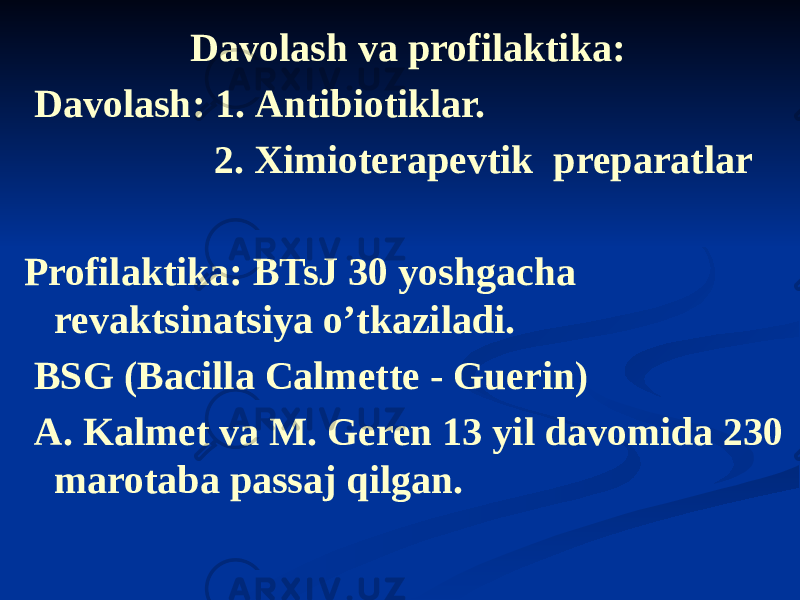 Davolash va profilaktika:

Davolash: 1. Antibiotiklar.

2. Ximioterapevtik preparatlar

Profilaktika: BTsJ 30 yoshgacha revaktsinatsiya o’tkaziladi.

BSG (Bacilla Calmette - Guerin)

A. Kalmet va M. Geren 13 yil davomida 230 marotaba passaj qilgan.

ARXIV.UZ

ARXIV.UZ

ARXIV.UZ

ARXIV.UZ